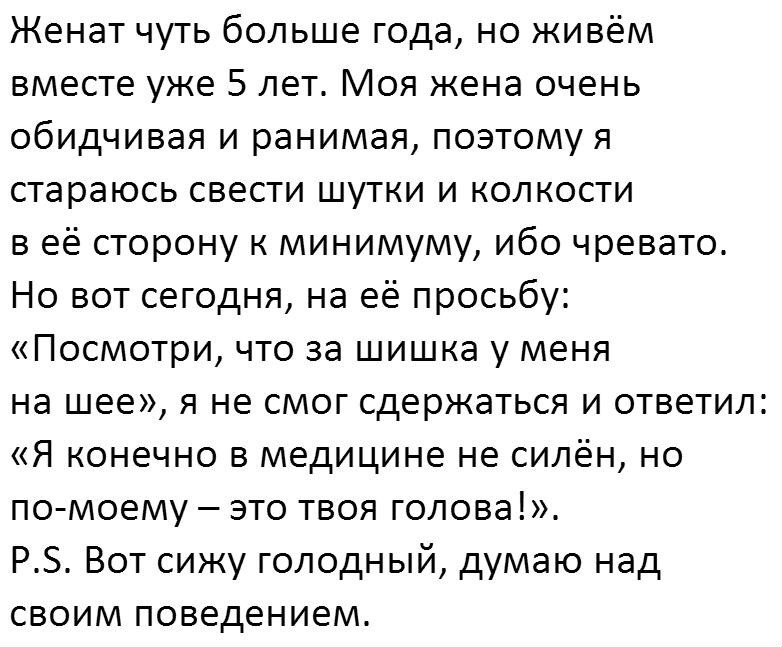 Женат чуть больше года, но живём вместе уже 5 лет. Моя жена очень обидчивая и ранимая, поэтому я стараюсь свести шутки и колкости в её сторону к минимуму, ибо чревато. Но вот сегодня, на её просьбу: «Посмотри, что за шишка у меня на шее», я не смог сдержаться и ответил: «Я конечно в медицине не силён, но по-моему – это твоя голова!».
P.S. Вот сижу голодный, думаю над своим поведением.